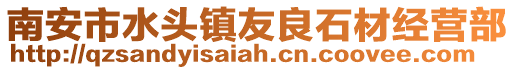 南安市水头镇友良石材经营部
http://qzsandyisaiah.cn.coovee.com